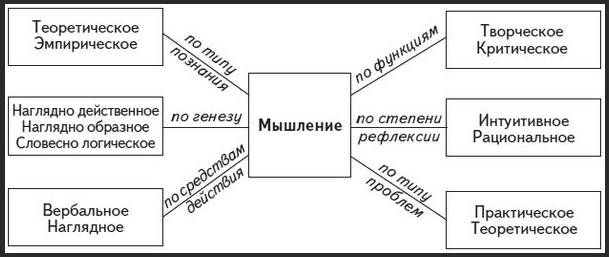 Теоретическое
Эмпирическое

по типу
познания

Наглядно действенное
Наглядно образное
Словесно логическое

по генезу

Вербальное
Наглядное

по средствам
действия

Мышление

по функциям

Творческое
Критическое

по степени
рефлексии

Интуитивное
Рациональное

по типу
проблем

Практическое
Теоретическое